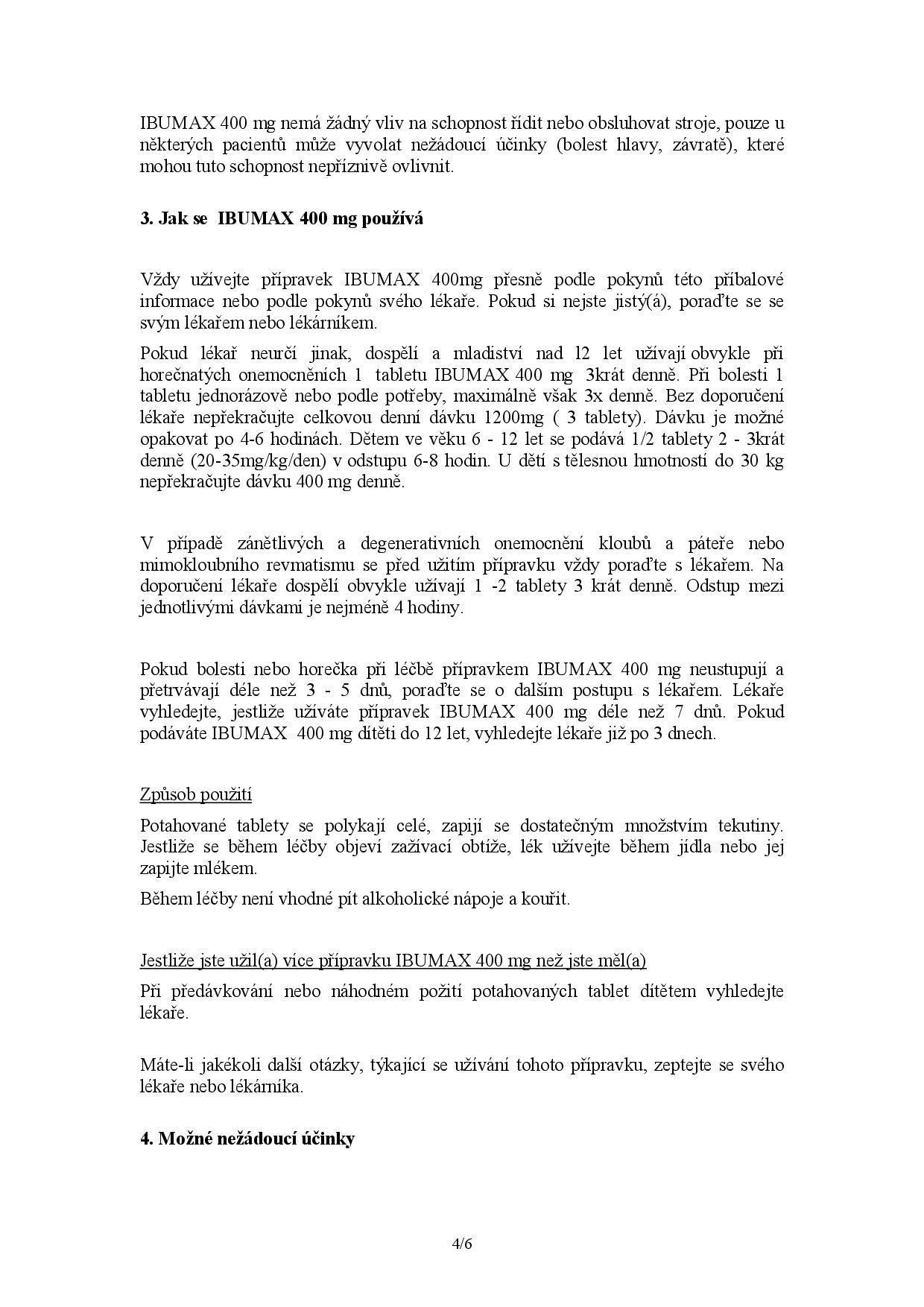 IBUMAX 400 mg nemá žádný vliv na schopnost řídit nebo obsluhovat stroje, pouze u některých pacientů může vyvolat nežádoucí účinky (bolest hlavy, závratě), které mohou tuto schopnost nepříznivě ovlivnit.

3. Jak se IBUMAX 400 mg používá

Vždy užívejte přípravek IBUMAX 400mg přesně podle pokynů této příbalové informace nebo podle pokynů svého lékaře. Pokud si nejste jistý(á), poraďte se se svým lékařem nebo lékárníkem.

Pokud lékař neurčí jinak, dospělí a mladiství nad 12 let užívají obvykle při horečnatých onemocněních 1 tabletu IBUMAX 400 mg 3krát denně. Při bolesti 1 tabletu jednorázově nebo podle potřeby, maximálně však 3x denně. Bez doporučení lékaře nepřekračujte celkovou denní dávku 1200mg ( 3 tablety). Dávku je možné opakovat po 4-6 hodinách. Dětem ve věku 6 - 12 let se podává 1/2 tablety 2 - 3krát denně (20-35mg/kg/den) v odstupu 6-8 hodin. U dětí s tělesnou hmotností do 30 kg nepřekračujte dávku 400 mg denně.

V případě zánětlivých a degenerativních onemocnění kloubů a páteře nebo mimokloubního revmatismu se před užitím přípravku vždy poraďte s lékařem. Na doporučení lékaře dospělí obvykle užívají 1 -2 tablety 3 krát denně. Odstup mezi jednotlivými dávkami je nejméně 4 hodiny.

Pokud bolesti nebo horečka při léčbě přípravkem IBUMAX 400 mg neustupují a přetrvávají déle než 3 - 5 dnů, poraďte se o dalším postupu s lékařem. Lékaře vyhledejte, jestliže užíváte přípravek IBUMAX 400 mg déle než 7 dnů. Pokud podáváte IBUMAX 400 mg dítěti do 12 let, vyhledejte lékaře již po 3 dnech.

Způsob použití

Potahované tablety se polykají celé, zapijí se dostatečným množstvím tekutiny. Jestliže se během léčby objeví zažívací obtíže, lék užívejte během jídla nebo jej zapijte mlékem.

Během léčby není vhodné pít alkoholické nápoje a kouřit.

Jestliže jste užil(a) více přípravku IBUMAX 400 mg než jste měl(a)

Při předávkování nebo náhodném požití potahovaných tablet dítětem vyhledejte lékaře.

Máte-li jakékoli další otázky, týkající se užívání tohoto přípravku, zeptejte se svého lékaře nebo lékárníka.

4. Možné nežádoucí účinky

4/6